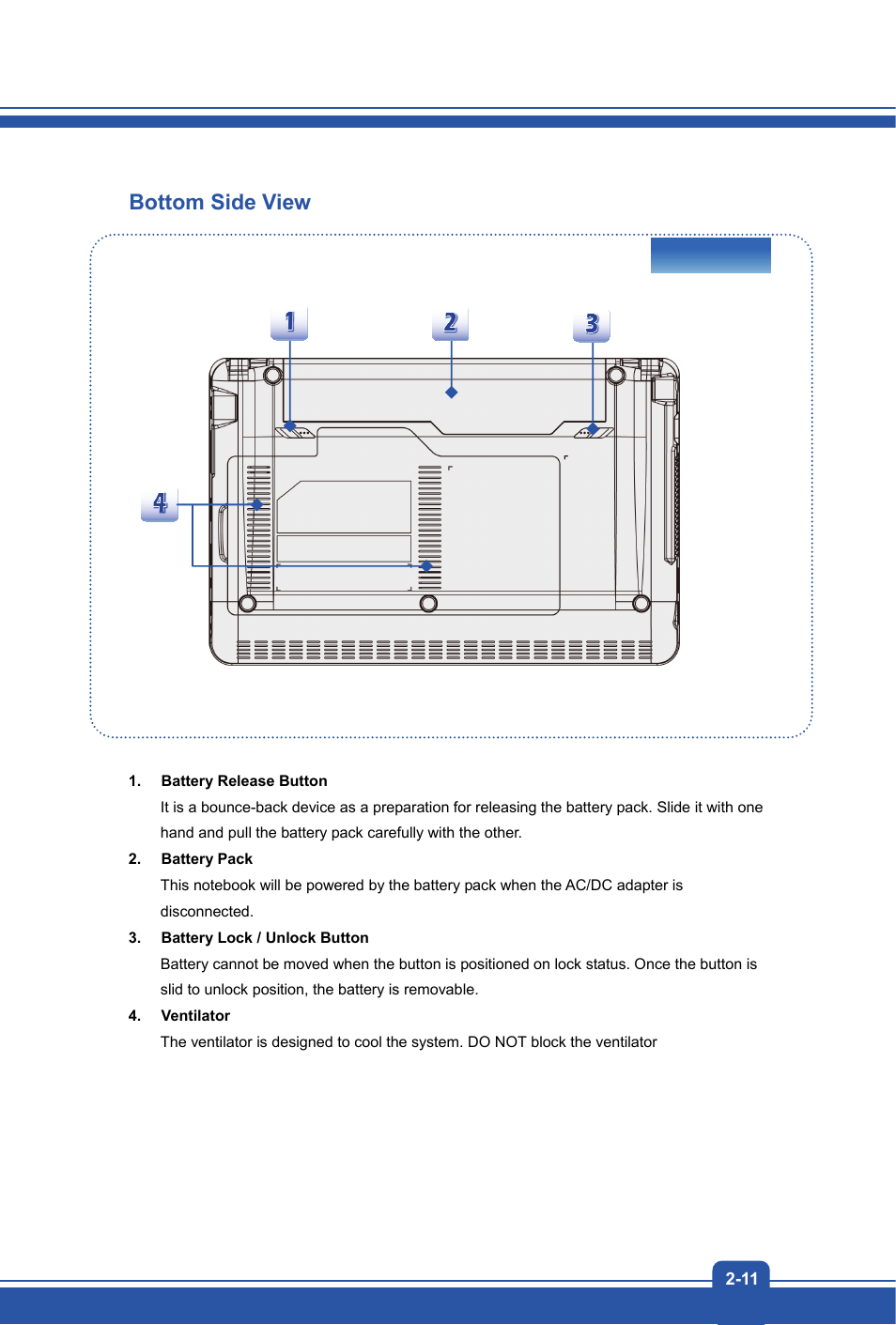 Bottom Side View

1

2

3

4

1. Battery Release Button

It is a bounce-back device as a preparation for releasing the battery pack. Slide it with one hand and pull the battery pack carefully with the other.

2. Battery Pack

This notebook will be powered by the battery pack when the AC/DC adapter is disconnected.

3. Battery Lock / Unlock Button

Battery cannot be moved when the button is positioned on lock status. Once the button is slid to unlock position, the battery is removable.

4. Ventilator

The ventilator is designed to cool the system. DO NOT block the ventilator

2-11